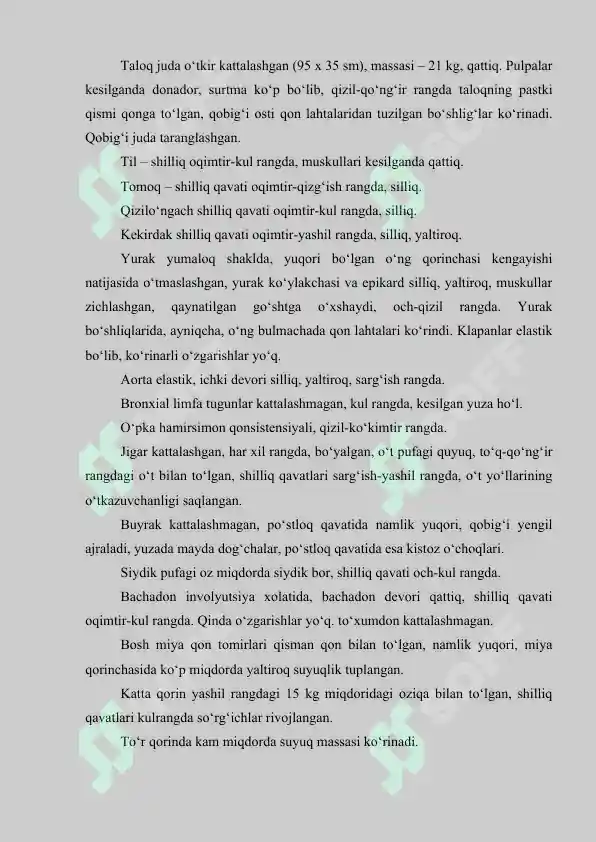 Taloq juda o‘tkir kattalashgan (95 x 35 sm), massasi – 21 kg, qattiq. Pulpalar kesilganda donador, surtma ko‘p bo‘lib, qizil-qo‘ng‘ir rangda taloqning pastki qismi qonga to‘lgan, qobig‘i osti qon lahtalaridan tuzilgan bo‘shlig‘lar ko‘rinadi. Qobig‘i juda taranglashgan.

Til – shilliq oqimtir-kul rangda, muskullari kesilganda qattiq.

Tomoq – shilliq qavati oqimtir-qizg‘ish rangda, silliq.

Qizilo‘ngach shilliq qavati oqimtir-kul rangda, silliq.

Kekirdak shilliq qavati oqimtir-yashil rangda, silliq, yaltiroq.

Yurak yumaloq shaklda, yuqori bo‘lgan o‘ng qorinchasi kengayishi natijasida o‘tmaslashgan, yurak ko‘ylakchasi va epikard silliq, yaltiroq, muskullar zichlashgan, qaynatilgan go‘shtga o‘xshaydi, och-qizil rangda. Yurak bo‘shliqlarida, ayniqcha, o‘ng bulmachada qon lahtalari ko‘rindi. Klapanlar elastik bo‘lib, ko‘rinarli o‘zgarishlar yo‘q.

Aorta elastik, ichki devori silliq, yaltiroq, sarg‘ish rangda.

Bronxial limfa tugunlar kattalashmagan, kul rangda, kesilgan yuza ho‘l.

O‘pka hamirsimon qonsistensiyali, qizil-ko‘kimtir rangda.

Jigar kattalashgan, har xil rangda, bo‘yalgan, o‘t pufagi quyuq, to‘q-qo‘ng‘ir rangdagi o‘t bilan to‘lgan, shilliq qavatlari sarg‘ish-yashil rangda, o‘t yo‘llarining o‘tkazuvchanligi saqlangan.

Buyrak kattalashmagan, po‘stloq qavatida namlik yuqori, qobig‘i yengil ajraladi, yuzada mayda dog‘chalar, po‘stloq qavatida esa kistoz o‘choqlari.

Siydik pufagi oz miqdorda siydik bor, shilliq qavati och-kul rangda.

Bachadon involyutsiya xolatida, bachadon devori qattiq, shilliq qavati oqimtir-kul rangda. Qinda o‘zgarishlar yo‘q. to‘xumdon kattalashmagan.

Bosh miya qon tomirlari qisman qon bilan to‘lgan, namlik yuqori, miya qorinchasida ko‘p miqdorda yaltiroq suyuqlik tuplangan.

Katta qorin yashil rangdagi 15 kg miqdoridagi oziqa bilan to‘lgan, shilliq qavatlari kulrangda so‘rg‘ichlar rivojlangan.

To‘r qorinda kam miqdorda suyuq massasi ko‘rinadi.